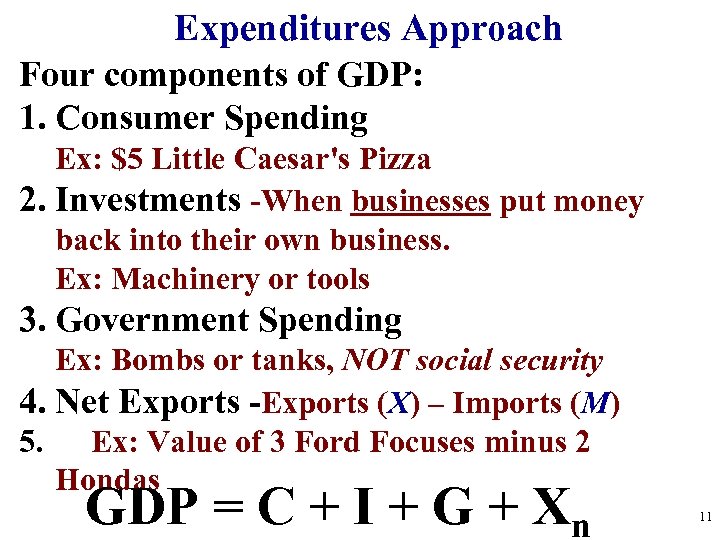 Expenditures Approach

Four components of GDP:

1. Consumer Spending
Ex: $5 Little Caesar's Pizza

2. Investments -When businesses put money back into their own business.
Ex: Machinery or tools

3. Government Spending
Ex: Bombs or tanks, NOT social security

4. Net Exports -Exports (X) – Imports (M)

5. Ex: Value of 3 Ford Focuses minus 2 Hondas

$GDP = C + I + G + X_n$

11